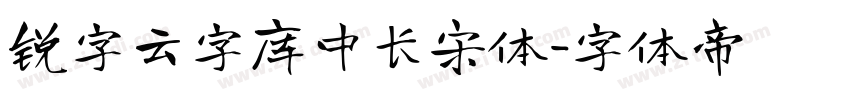 锐字云字库中长宋体-字体帝